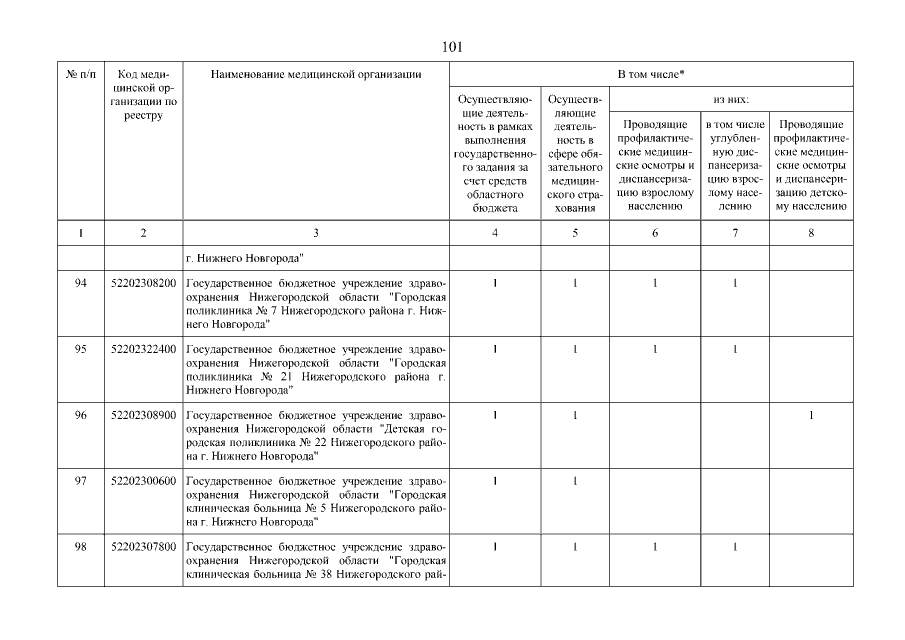 101

| № п/п | Код медицинской организации по реестру | Наименование медицинской организации | В том числе* | | | | |
|---|---|---|---|---|---|---|---|
| | | | Осуществляющие деятельность в рамках выполнения государственного задания за счет средств областного бюджета | Осуществляющие деятельность в сфере обязательного медицинского страхования | из них: | | |
| | | | | | Проводящие профилактические медицинские осмотры и диспансеризацию взрослому населению | в том числе углубленную диспансеризацию взрослому населению | Проводящие профилактические медицинские осмотры и диспансеризацию детскому населению |
| 1 | 2 | 3 | 4 | 5 | 6 | 7 | 8 |
| | | г. Нижнего Новгорода" | | | | | |
| 94 | 52202308200 | Государственное бюджетное учреждение здравоохранения Нижегородской области "Городская поликлиника № 7 Нижегородского района г. Нижнего Новгорода" | 1 | 1 | 1 | 1 | |
| 95 | 52202322400 | Государственное бюджетное учреждение здравоохранения Нижегородской области "Городская поликлиника № 21 Нижегородского района г. Нижнего Новгорода" | 1 | 1 | 1 | 1 | |
| 96 | 52202308900 | Государственное бюджетное учреждение здравоохранения Нижегородской области "Детская городская поликлиника № 22 Нижегородского района г. Нижнего Новгорода" | 1 | 1 | | | 1 |
| 97 | 52202300600 | Государственное бюджетное учреждение здравоохранения Нижегородской области "Городская клиническая больница № 5 Нижегородского района г. Нижнего Новгорода" | 1 | 1 | | | |
| 98 | 52202307800 | Государственное бюджетное учреждение здравоохранения Нижегородской области "Городская клиническая больница № 38 Нижегородского рай- | 1 | 1 | 1 | 1 | |